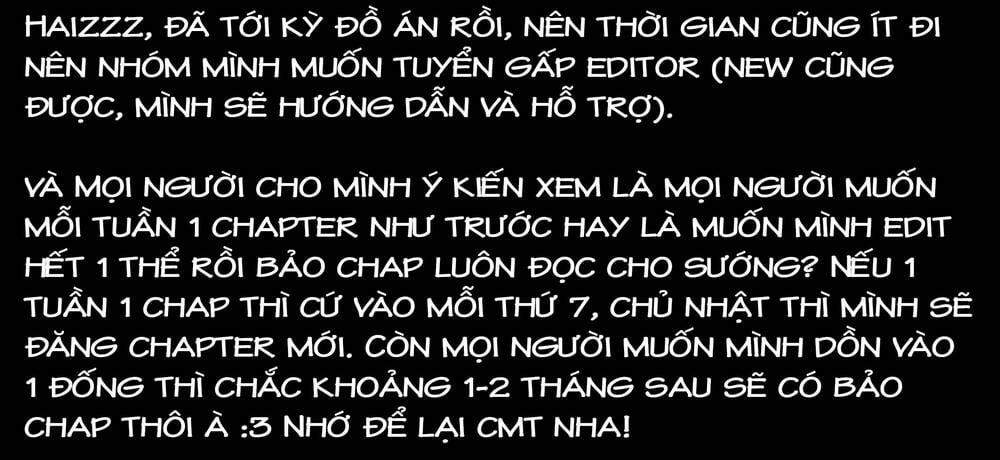 HAIZZZ, ĐÃ TỚI KỲ ĐỒ ÁN RỒI, NÊN THỜI GIAN CŨNG ÍT ĐI NÊN NHÓM MÌNH MUỐN TUYỂN GẤP EDITOR (NEW CŨNG ĐƯỢC, MÌNH SẼ HƯỚNG DẪN VÀ HỖ TRỢ).

VÀ MỌI NGƯỜI CHO MÌNH Ý KIẾN XEM LÀ MỌI NGƯỜI MUỐN MỖI TUẦN 1 CHAPTER NHƯ TRƯỚC HAY LÀ MUỐN MÌNH EDIT HẾT 1 THỂ RỒI BẢO CHAP LUÔN ĐỌC CHO SƯỚNG? NẾU 1 TUẦN 1 CHAP THÌ CỨ VÀO MỖI THỨ 7, CHỦ NHẬT THÌ MÌNH SẼ ĐĂNG CHAPTER MỚI. CÒN MỌI NGƯỜI MUỐN MÌNH DỒN VÀO 1 ĐỐNG THÌ CHẮC KHOẢNG 1-2 THÁNG SAU SẼ CÓ BẢO CHAP THÔI À :3 NHỚ ĐỂ LẠI CMT NHA!